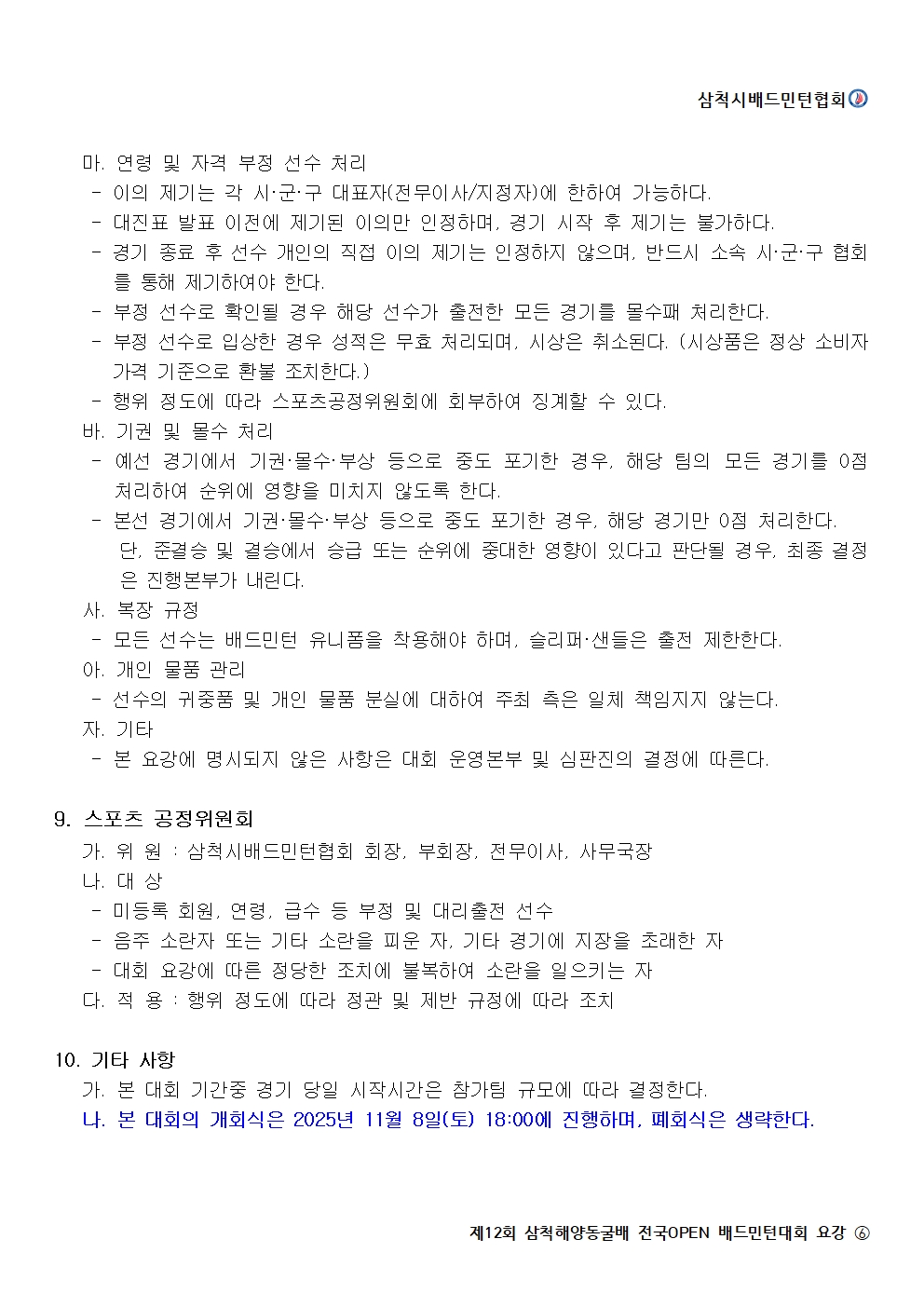 삼척시배드민턴협회

마. 연령 및 자격 부정 선수 처리
- 이의 제기는 각 시·군·구 대표자(전무이사/지정자)에 한하여 가능하다.
- 대진표 발표 이전에 제기된 이의만 인정하며, 경기 시작 후 제기는 불가하다.
- 경기 종료 후 선수 개인의 직접 이의 제기는 인정하지 않으며, 반드시 소속 시·군·구 협회를 통해 제기하여야 한다.
- 부정 선수로 확인될 경우 해당 선수가 출전한 모든 경기를 몰수패 처리한다.
- 부정 선수로 입상한 경우 성적은 무효 처리되며, 시상은 취소된다. (시상품은 정상 소비자 가격 기준으로 환불 조치한다.)
- 행위 정도에 따라 스포츠공정위원회에 회부하여 징계할 수 있다.
바. 기권 및 몰수 처리
- 예선 경기에서 기권·몰수·부상 등으로 중도 포기한 경우, 해당 팀의 모든 경기를 0점 처리하여 순위에 영향을 미치지 않도록 한다.
- 본선 경기에서 기권·몰수·부상 등으로 중도 포기한 경우, 해당 경기만 0점 처리한다. 단, 준결승 및 결승에서 승급 또는 순위에 중대한 영향이 있다고 판단될 경우, 최종 결정은 진행본부가 내린다.
사. 복장 규정
- 모든 선수는 배드민턴 유니폼을 착용해야 하며, 슬리퍼·샌들은 출전 제한한다.
아. 개인 물품 관리
- 선수의 귀중품 및 개인 물품 분실에 대하여 주최 측은 일체 책임지지 않는다.
자. 기타
- 본 요강에 명시되지 않은 사항은 대회 운영본부 및 심판진의 결정에 따른다.

9. 스포츠 공정위원회
가. 위 원 : 삼척시배드민턴협회 회장, 부회장, 전무이사, 사무국장
나. 대 상
- 미등록 회원, 연령, 급수 등 부정 및 대리출전 선수
- 음주 소란자 또는 기타 소란을 피운 자, 기타 경기에 지장을 초래한 자
- 대회 요강에 따른 정당한 조치에 불복하여 소란을 일으키는 자
다. 적 용 : 행위 정도에 따라 정관 및 제반 규정에 따라 조치

10. 기타 사항
가. 본 대회 기간중 경기 당일 시작시간은 참가팀 규모에 따라 결정한다.
나. 본 대회의 개회식은 2025년 11월 8일(토) 18:00에 진행하며, 폐회식은 생략한다.

제12회 삼척해양동굴배 전국OPEN 배드민턴대회 요강 ⑥